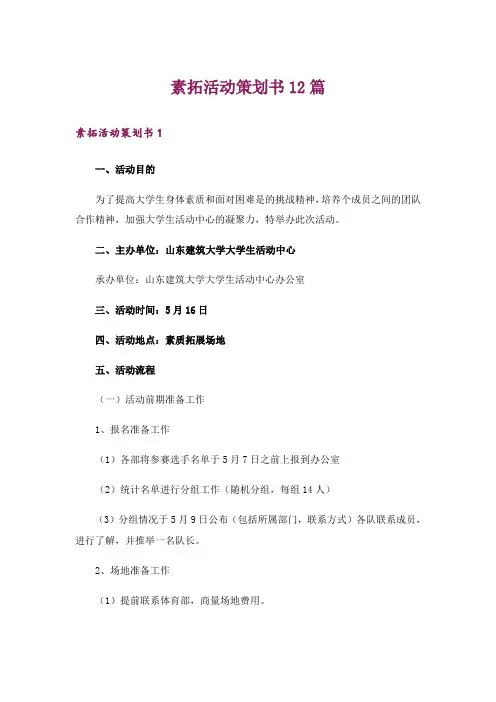 素拓活动策划书12篇

素拓活动策划书1

一、活动目的

为了提高大学生身体素质和面对困难是的挑战精神，培养个成员之间的团队合作精神，加强大学生活动中心的凝聚力，特举办此次活动。

二、主办单位：山东建筑大学大学生活动中心

承办单位：山东建筑大学大学生活动中心办公室

三、活动时间：5月16日

四、活动地点：素质拓展场地

五、活动流程

（一）活动前期准备工作

1、报名准备工作

（1）各部将参赛选手名单于5月7日之前上报到办公室

（2）统计名单进行分组工作（随机分组，每组14人）

（3）分组情况于5月9日公布（包括所属部门，联系方式）各队联系成员，进行了解，并推举一名队长。

2、场地准备工作

（1）提前联系体育部，商量场地费用。